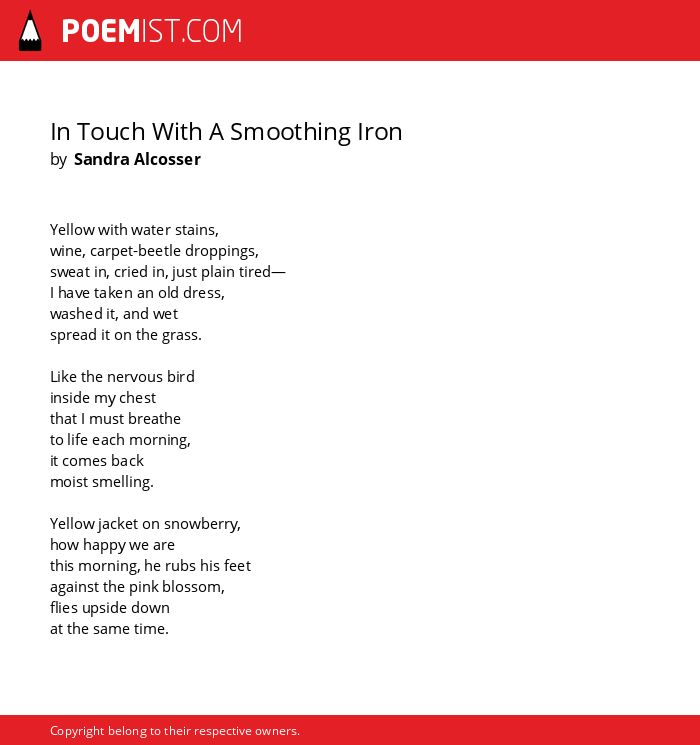 POEMIST.COM

In Touch With A Smoothing Iron
by Sandra Alcosser

Yellow with water stains,
wine, carpet-beetle droppings,
sweat in, cried in, just plain tired—
I have taken an old dress,
washed it, and wet
spread it on the grass.

Like the nervous bird
inside my chest
that I must breathe
to life each morning,
it comes back
moist smelling.

Yellow jacket on snowberry,
how happy we are
this morning, he rubs his feet
against the pink blossom,
flies upside down
at the same time.

Copyright belong to their respective owners.